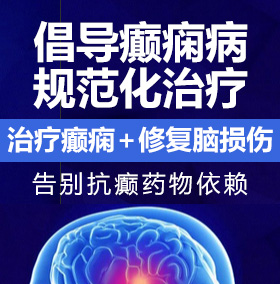 倡导癫痫病
规范化治疗

治疗癫痫＋修复脑损伤

告别抗癫药物依赖